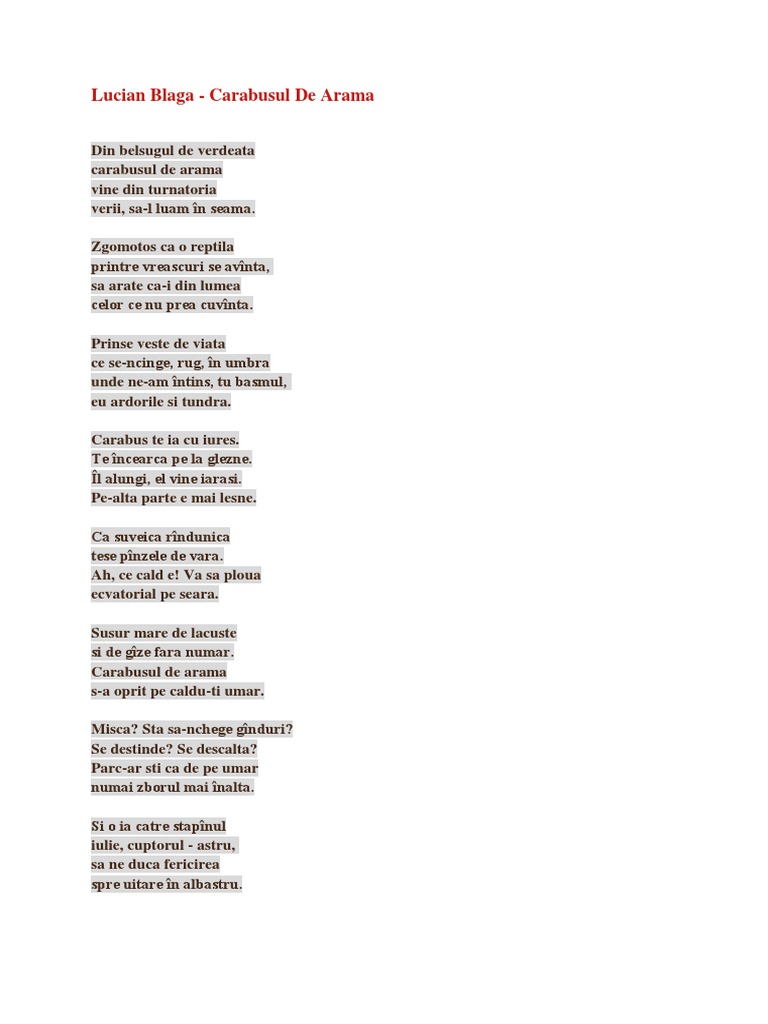 Lucian Blaga - Carabusul De Arama

Din belsugul de verdeata
carabusul de arama
vine din turnatoria
verii, sa-l luam în seama.

Zgomotos ca o reptila
printre vreascuri se avînta,
sa arate ca-i din lumea
celor ce nu prea cuvînta.

Prinse veste de viata
ce se-ncinge, rug, în umbra
unde ne-am întins, tu basmul,
eu ardorile si tundra.

Carabus te ia cu iures.
Te încearca pe la glezne.
Îl alungi, el vine iarasi.
Pe-alta parte e mai lesne.

Ca suveica rîndunica
tese pînzele de vara.
Ah, ce cald e! Va sa ploua
ecvatorial pe seara.

Susur mare de lacuste
si de gîze fara numar.
Carabusul de arama
s-a oprit pe caldu-ti umar.

Misca? Sta sa-nchege gînduri?
Se destinde? Se descalta?
Parc-ar sti ca de pe umar
numai zborul mai înalta.

Si o ia catre stapînul
iulie, cuptorul - astru,
sa ne duca fericirea
spre uitare în albastru.